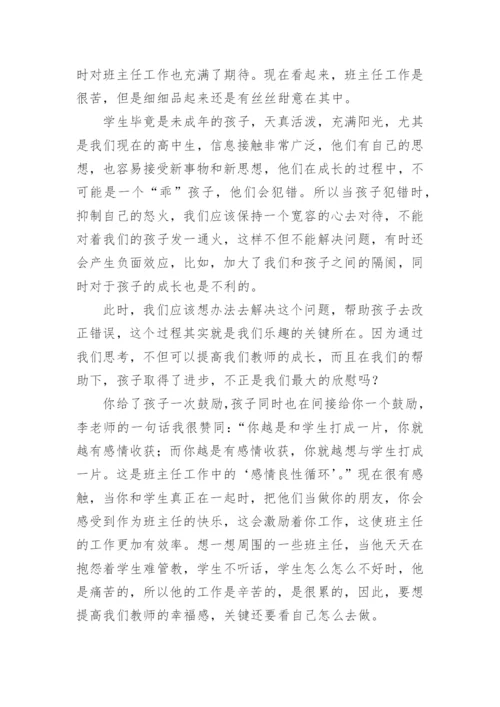 时对班主任工作也充满了期待。现在看起来，班主任工作是很苦，但是细细品起来还是有丝丝甜意在其中。

学生毕竟是未成年的孩子，天真活泼，充满阳光，尤其是我们现在的高中生，信息接触非常广泛，他们有自己的思想，也容易接受新事物和新思想，他们在成长的过程中，不可能是一个“乖”孩子，他们会犯错。所以当孩子犯错时，抑制自己的怒火，我们应该保持一个宽容的心去对待，不能对着我们的孩子发一通火，这样不但不能解决问题，有时还会产生负面效应，比如，加大了我们和孩子之间的隔阂，同时对于孩子的成长也是不利的。

此时，我们应该想办法去解决这个问题，帮助孩子去改正错误，这个过程其实就是我们乐趣的关键所在。因为通过我们思考，不但可以提高我们教师的成长，而且在我们的帮助下，孩子取得了进步，不正是我们最大的欣慰吗？

你给了孩子一次鼓励,孩子同时也在间接给你一个鼓励，李老师的一句话我很赞同：“你越是和学生打成一片，你就越有感情收获；而你越是有感情收获，你就越想与学生打成一片。这是班主任工作中的‘感情良性循环’。”现在很有感触，当你和学生真正在一起时，把他们当做你的朋友，你会感受到作为班主任的快乐，这会激励着你工作，这使班主任的工作更加有效率。想一想周围的一些班主任，当他天天在抱怨着学生难管教，学生不听话，学生怎么怎么不好时，他是痛苦的，所以他的工作是辛苦的，是很累的，因此，要想提高我们教师的幸福感，关键还要看自己怎么去做。